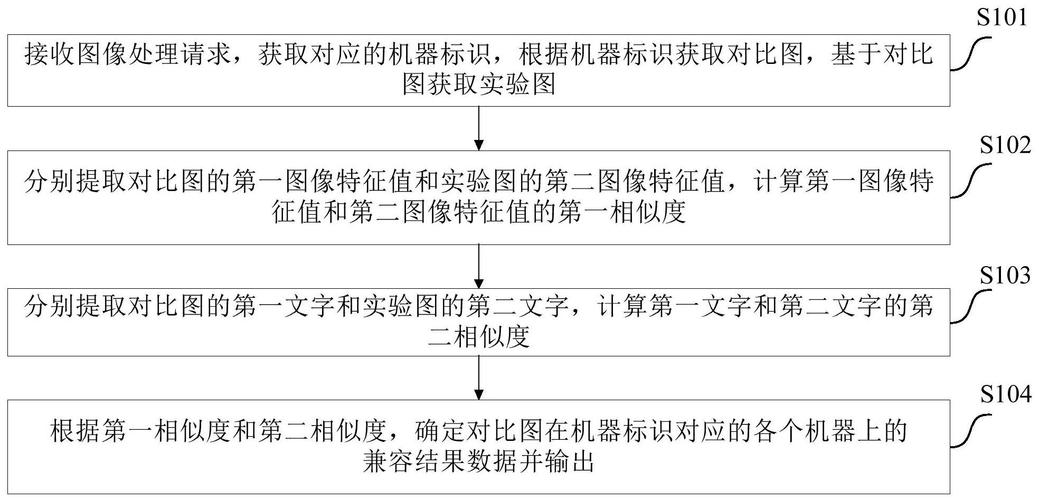 S101

接收图像处理请求，获取对应的机器标识，根据机器标识获取对比图，基于对比图获取实验图

S102

分别提取对比图的第一图像特征值和实验图的第二图像特征值，计算第一图像特征值和第二图像特征值的第一相似度

S103

分别提取对比图的第一文字和实验图的第二文字，计算第一文字和第二文字的第二相似度

S104

根据第一相似度和第二相似度，确定对比图在机器标识对应的各个机器上的兼容结果数据并输出